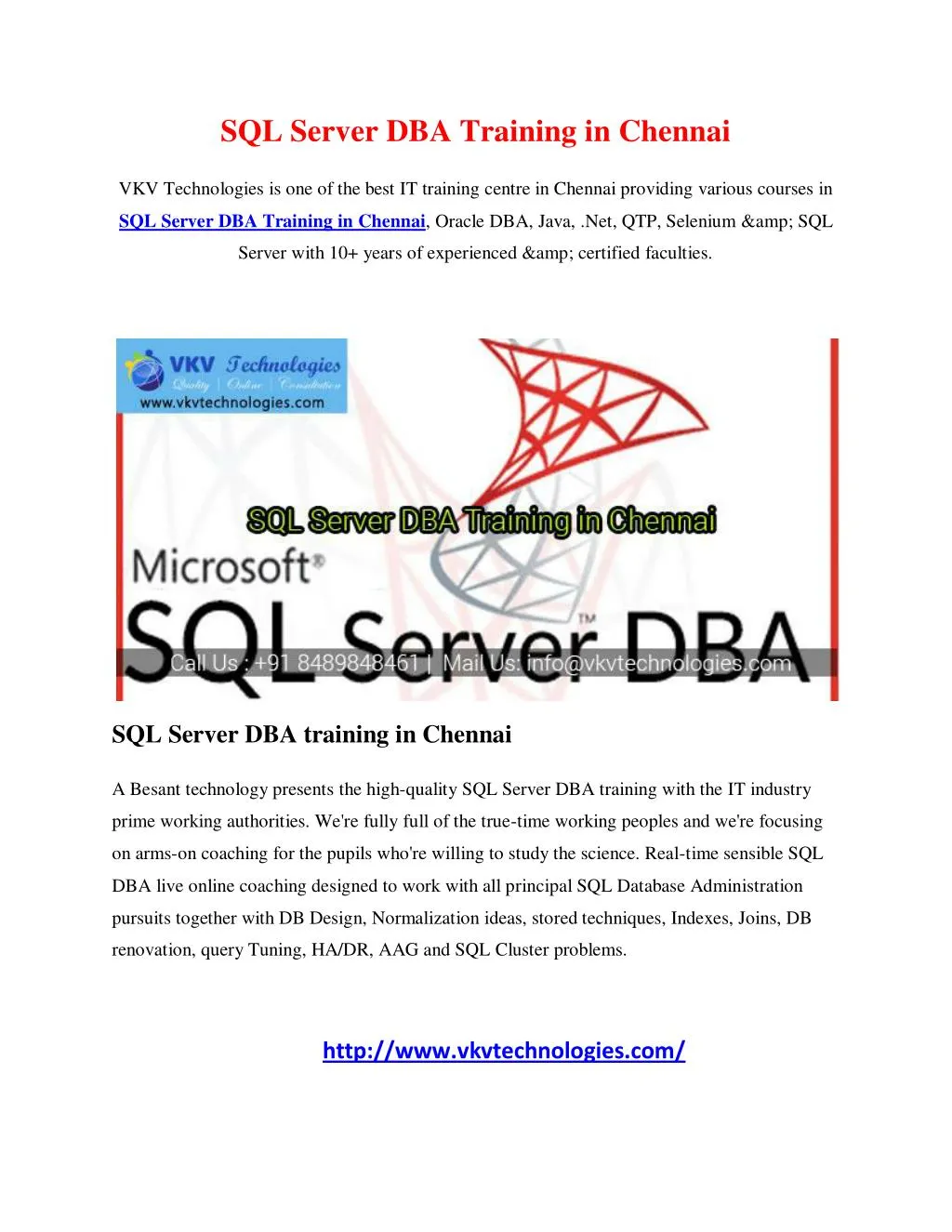 SQL Server DBA Training in Chennai

VKV Technologies is one of the best IT training centre in Chennai providing various courses in SQL Server DBA Training in Chennai, Oracle DBA, Java, .Net, QTP, Selenium &amp; SQL Server with 10+ years of experienced &amp; certified faculties.

VKV Technologies
Quality | Online | Consultation
www.vkvtechnologies.com

SQL Server DBA Training in Chennai

Microsoft®
SQL Server™ DBA

Call Us : +91 8489848461 | Mail Us: info@vkvtechnologies.com

SQL Server DBA training in Chennai

A Besant technology presents the high-quality SQL Server DBA training with the IT industry prime working authorities. We're fully full of the true-time working peoples and we're focusing on arms-on coaching for the pupils who're willing to study the science. Real-time sensible SQL DBA live online coaching designed to work with all principal SQL Database Administration pursuits together with DB Design, Normalization ideas, stored techniques, Indexes, Joins, DB renovation, query Tuning, HA/DR, AAG and SQL Cluster problems.

http://www.vkvtechnologies.com/